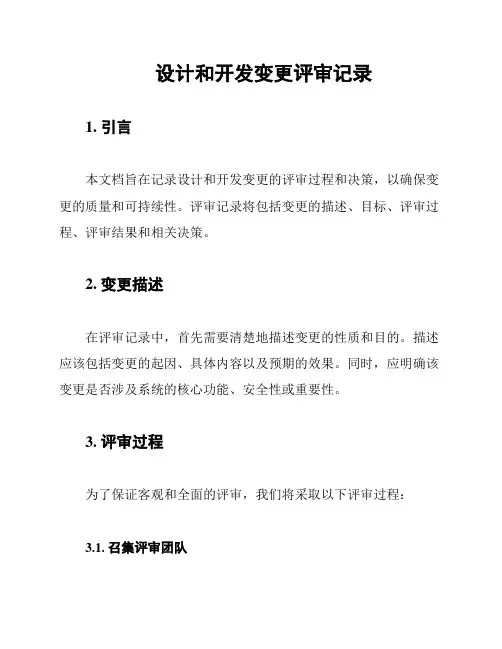 设计和开发变更评审记录

1. 引言

本文档旨在记录设计和开发变更的评审过程和决策，以确保变更的质量和可持续性。评审记录将包括变更的描述、目标、评审过程、评审结果和相关决策。

2. 变更描述

在评审记录中，首先需要清楚地描述变更的性质和目的。描述应该包括变更的起因、具体内容以及预期的效果。同时，应明确该变更是否涉及系统的核心功能、安全性或重要性。

3. 评审过程

为了保证客观和全面的评审，我们将采取以下评审过程：

3.1. 召集评审团队